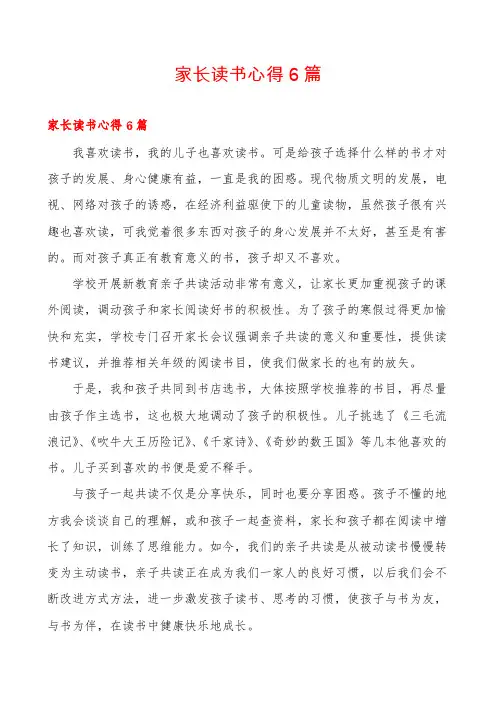 家长读书心得6篇

家长读书心得6篇

我喜欢读书，我的儿子也喜欢读书。可是给孩子选择什么样的书才对孩子的发展、身心健康有益，一直是我的困惑。现代物质文明的发展，电视、网络对孩子的诱惑，在经济利益驱使下的儿童读物，虽然孩子很有兴趣也喜欢读，可我觉着很多东西对孩子的身心发展并不太好，甚至是有害的。而对孩子真正有教育意义的书，孩子却又不喜欢。

学校开展新教育亲子共读活动非常有意义，让家长更加重视孩子的课外阅读，调动孩子和家长阅读好书的积极性。为了孩子的寒假过得更加愉快和充实，学校专门召开家长会议强调亲子共读的意义和重要性，提供读书建议，并推荐相关年级的阅读书目，使我们做家长的也有的放矢。

于是，我和孩子共同到书店选书，大体按照学校推荐的书目，再尽量由孩子作主选书，这也极大地调动了孩子的积极性。儿子挑选了《三毛流浪记》、《吹牛大王历险记》、《千家诗》、《奇妙的数王国》等几本他喜欢的书。儿子买到喜欢的书便是爱不释手。

与孩子一起共读不仅是分享快乐，同时也要分享困惑。孩子不懂的地方我会谈谈自己的理解，或和孩子一起查资料，家长和孩子都在阅读中增长了知识，训练了思维能力。如今，我们的亲子共读是从被动读书慢慢转变为主动读书，亲子共读正在成为我们一家人的良好习惯，以后我们会不断改进方式方法，进一步激发孩子读书、思考的习惯，使孩子与书为友，与书为伴，在读书中健康快乐地成长。